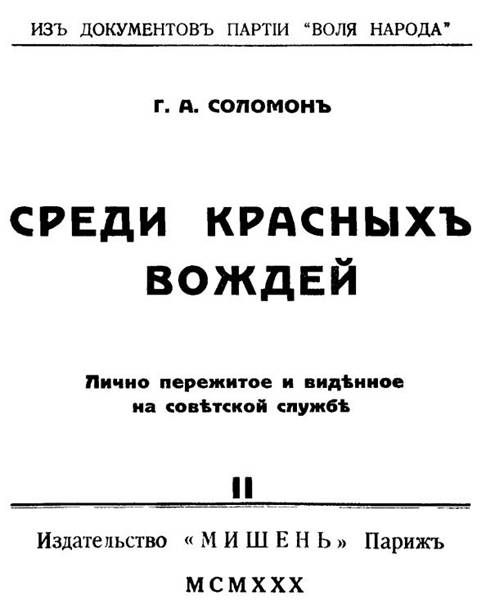 ИЗЪ ДОКУМЕНТОВЪ ПАРТІИ "ВОЛЯ НАРОДА"

Г. А. СОЛОМОНЪ

СРЕДИ КРАСНЫХЪ ВОЖДЕЙ

Лично пережитое и видѣнное на совѣтской службѣ

II

Издательство «МИШЕНЬ» Парижъ

MCMXXX